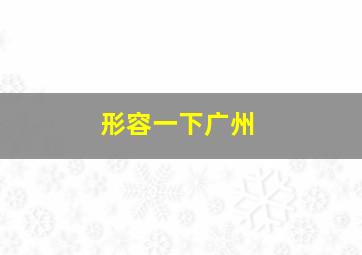 形容一下广州